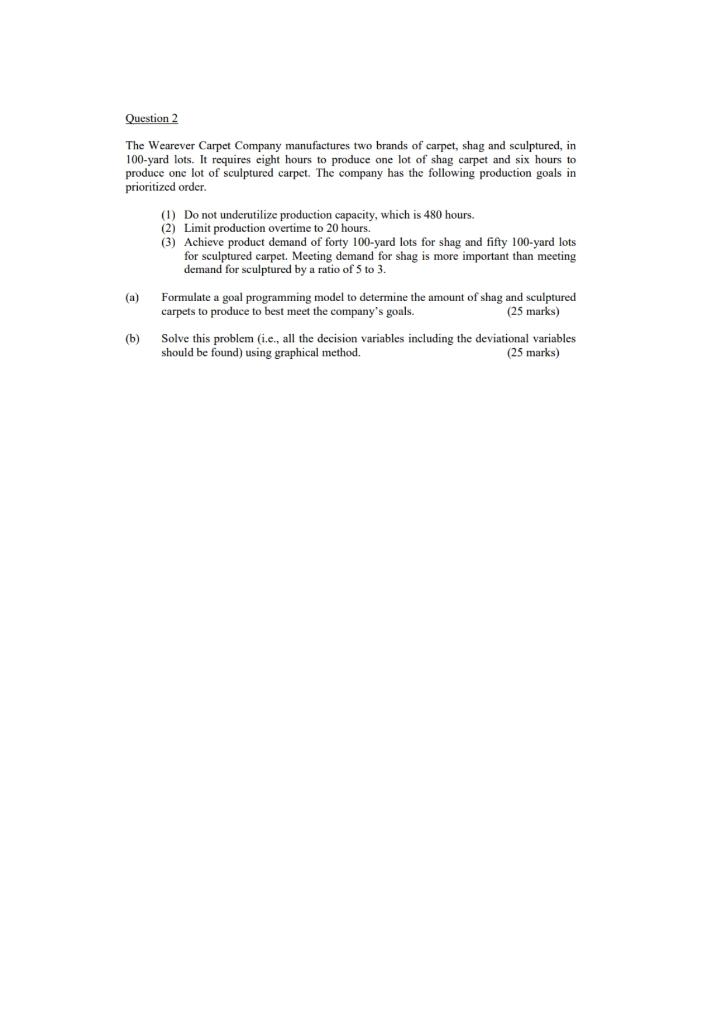 Question 2

The Wearever Carpet Company manufactures two brands of carpet, shag and sculptured, in 100-yard lots. It requires eight hours to produce one lot of shag carpet and six hours to produce one lot of sculptured carpet. The company has the following production goals in prioritized order.

(1) Do not underutilize production capacity, which is 480 hours.
(2) Limit production overtime to 20 hours.
(3) Achieve product demand of forty 100-yard lots for shag and fifty 100-yard lots for sculptured carpet. Meeting demand for shag is more important than meeting demand for sculptured by a ratio of 5 to 3.

(a) Formulate a goal programming model to determine the amount of shag and sculptured carpets to produce to best meet the company's goals. (25 marks)

(b) Solve this problem (i.e., all the decision variables including the deviational variables should be found) using graphical method. (25 marks)